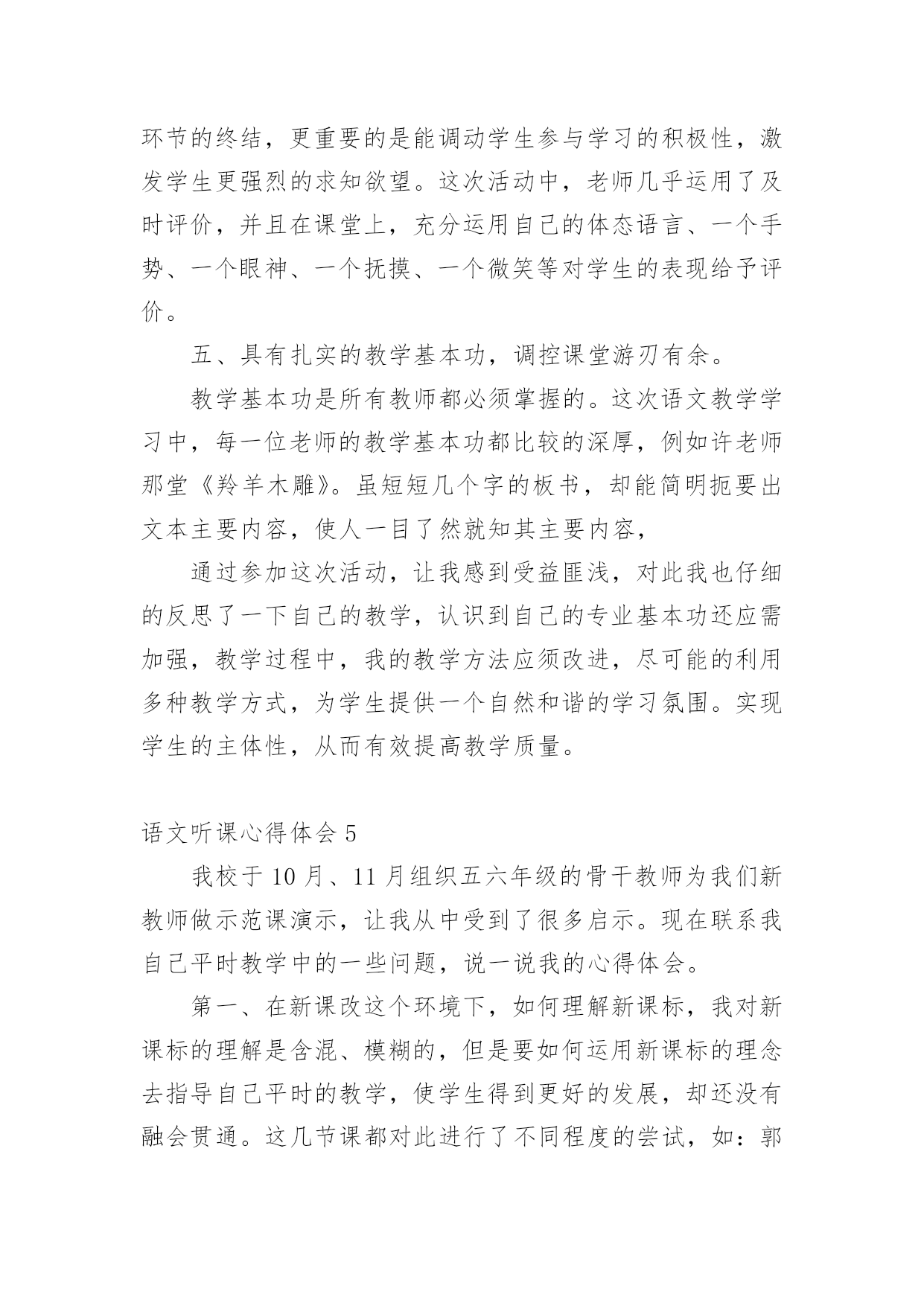 环节的终结，更重要的是能调动学生参与学习的积极性，激发学生更强烈的求知欲望。这次活动中，老师几乎运用了及时评价，并且在课堂上，充分运用自己的体态语言、一个手势、一个眼神、一个抚摸、一个微笑等对学生的表现给予评价。

五、具有扎实的教学基本功，调控课堂游刃有余。

教学基本功是所有教师都必须掌握的。这次语文教学学习中，每一位老师的教学基本功都比较的深厚，例如许老师那堂《羚羊木雕》。虽短短几个字的板书，却能简明扼要出文本主要内容，使人一目了然就知其主要内容，

通过参加这次活动，让我感到受益匪浅，对此我也仔细的反思了一下自己的教学，认识到自己的专业基本功还应需加强，教学过程中，我的教学方法应须改进，尽可能的利用多种教学方式，为学生提供一个自然和谐的学习氛围。实现学生的主体性，从而有效提高教学质量。

语文听课心得体会 5

我校于 10 月、11 月组织五六年级的骨干教师为我们新教师做示范课演示，让我从中受到了很多启示。现在联系我自己平时教学中的一些问题，说一说我的心得体会。

第一、在新课改这个环境下，如何理解新课标，我对新课标的理解是含混、模糊的，但是要如何运用新课标的理念去指导自己平时的教学，使学生得到更好的发展，却还没有融会贯通。这几节课都对此进行了不同程度的尝试，如：郭